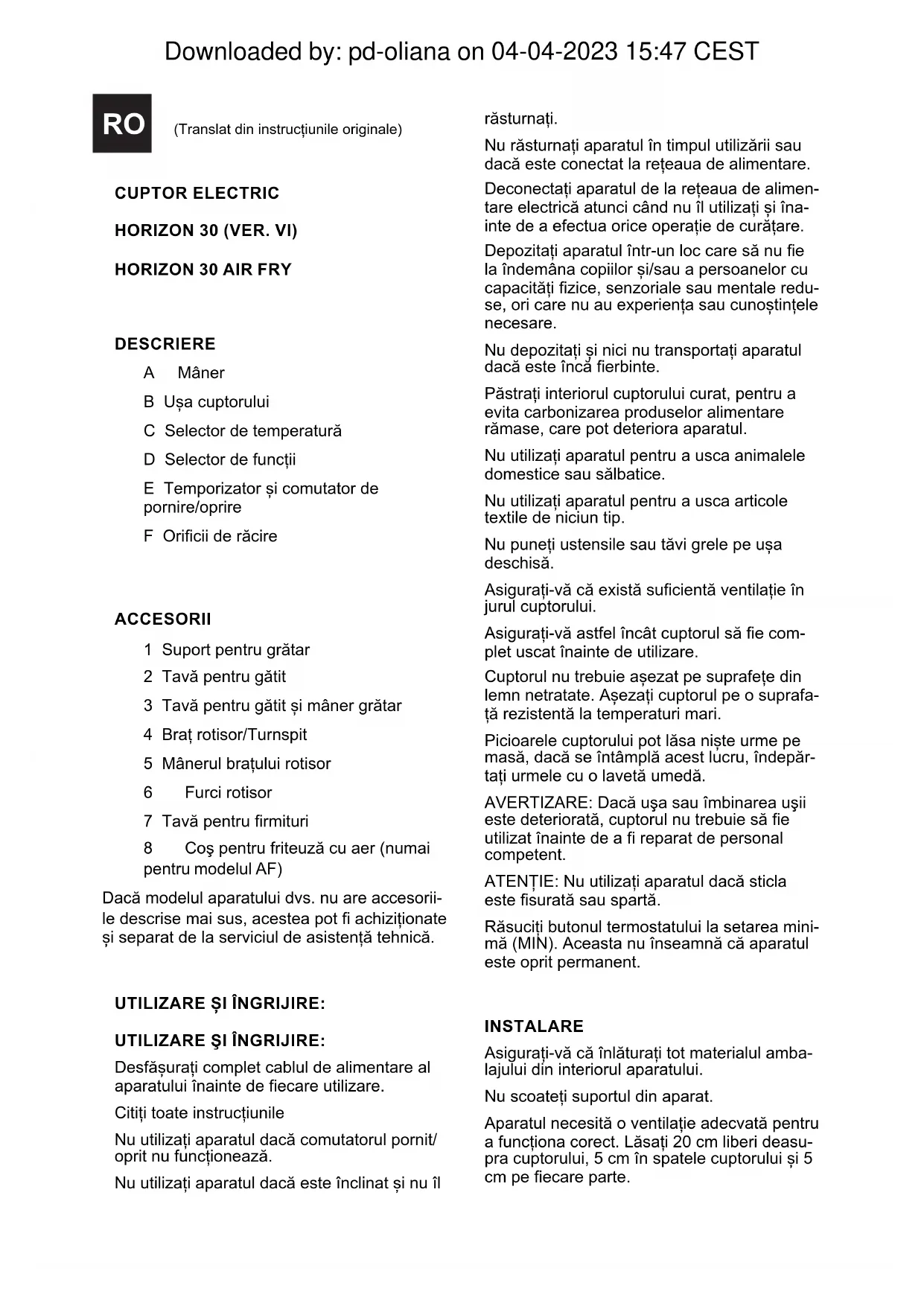 Downloaded by: pd-oliana on 04-04-2023 15:47 CEST

RO

(Translat din instrucțiunile originale)

CUPTOR ELECTRIC

HORIZON 30 (VER. VI)

HORIZON 30 AIR FRY

DESCRIERE

A Mâner

B Ușa cuptorului

C Selector de temperatură

D Selector de funcții

E Temporizator și comutator de pornire/oprire

F Orificii de răcire

ACCESORII

1 Suport pentru grătar

2 Tavă pentru gătit

3 Tavă pentru gătit și mâner grătar

4 Braț rotisor/Turnspit

5 Mânerul brațului rotisor

6 Furci rotisor

7 Tavă pentru firmituri

8 Coş pentru friteuză cu aer (numai pentru modelul AF)

Dacă modelul aparatului dvs. nu are accesoriile descrise mai sus, acestea pot fi achiziționate și separat de la serviciul de asistență tehnică.

UTILIZARE ȘI ÎNGRIJIRE:

UTILIZARE ŞI ÎNGRIJIRE:

Desfășurați complet cablul de alimentare al aparatului înainte de fiecare utilizare.

Citiți toate instrucțiunile

Nu utilizați aparatul dacă comutatorul pornit/oprit nu funcționează.

Nu utilizați aparatul dacă este înclinat și nu îl răsturnați.

Nu răsturnați aparatul în timpul utilizării sau dacă este conectat la rețeaua de alimentare.

Deconectați aparatul de la rețeaua de alimentare electrică atunci când nu îl utilizați și înainte de a efectua orice operație de curățare.

Depozitați aparatul într-un loc care să nu fie la îndemâna copiilor și/sau a persoanelor cu capacități fizice, senzoriale sau mentale reduse, ori care nu au experiența sau cunoștințele necesare.

Nu depozitați și nici nu transportați aparatul dacă este încă fierbinte.

Păstrați interiorul cuptorului curat, pentru a evita carbonizarea produselor alimentare rămase, care pot deteriora aparatul.

Nu utilizați aparatul pentru a usca animalele domestice sau sălbatice.

Nu utilizați aparatul pentru a usca articole textile de niciun tip.

Nu puneți ustensile sau tăvi grele pe ușa deschisă.

Asigurați-vă că există suficientă ventilație în jurul cuptorului.

Asigurați-vă astfel încât cuptorul să fie complet uscat înainte de utilizare.

Cuptorul nu trebuie așezat pe suprafețe din lemn netratate. Așezați cuptorul pe o suprafață rezistentă la temperaturi mari.

Picioarele cuptorului pot lăsa niște urme pe masă, dacă se întâmplă acest lucru, îndepărtați urmele cu o lavetă umedă.

AVERTIZARE: Dacă uşa sau îmbinarea uşii este deteriorată, cuptorul nu trebuie să fie utilizat înainte de a fi reparat de personal competent.

ATENȚIE: Nu utilizați aparatul dacă sticla este fisurată sau spartă.

Răsuciți butonul termostatului la setarea minimă (MIN). Aceasta nu înseamnă că aparatul este oprit permanent.

INSTALARE

Asigurați-vă că înlăturați tot materialul ambalajului din interiorul aparatului.

Nu scoateți suportul din aparat.

Aparatul necesită o ventilație adecvată pentru a funcționa corect. Lăsați 20 cm liberi deasupra cuptorului, 5 cm în spatele cuptorului și 5 cm pe fiecare parte.